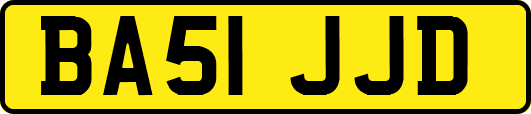 BA51 JJD